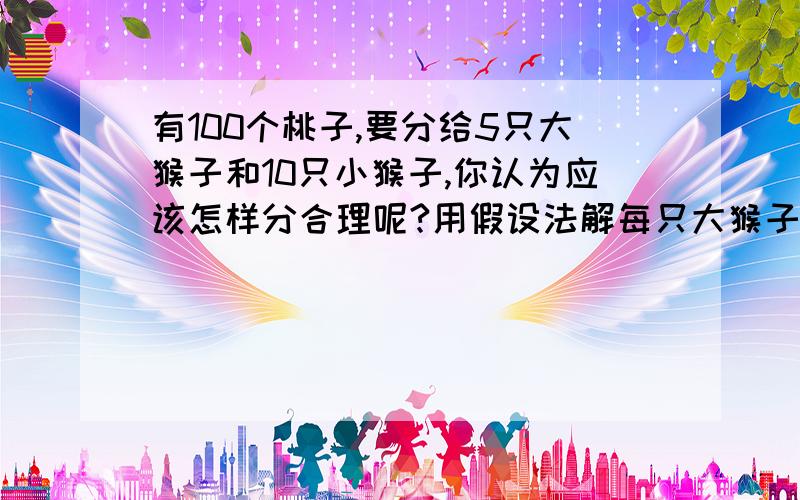 有100个桃子,要分给5只大猴子和10只小猴子,你认为应该怎样分合理呢?用假设法解每只大猴子